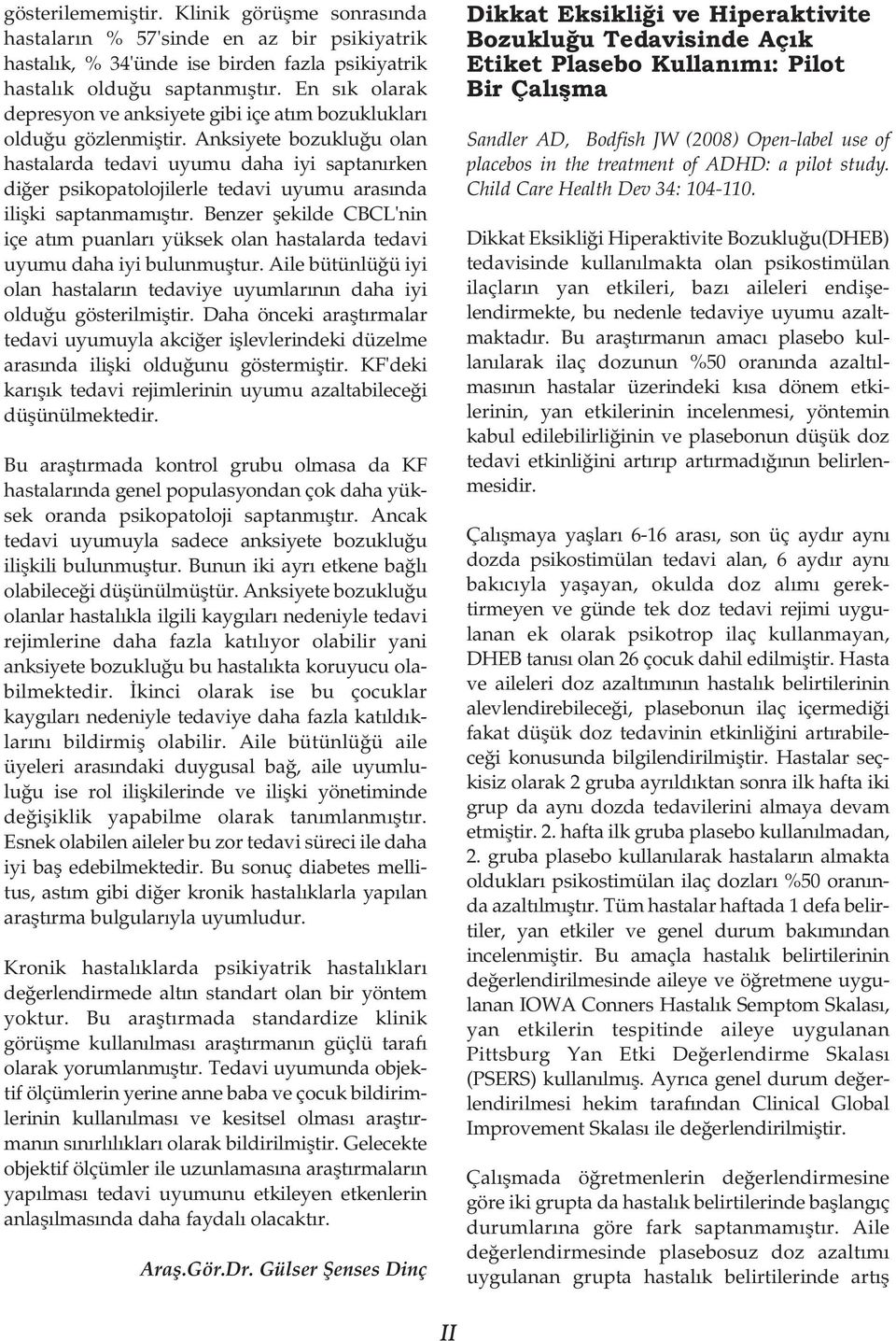 gösterilememiştir. Klinik görüşme sonrasında hastaların % 57'sinde en az bir psikiyatrik hastalık, % 34'ünde ise birden fazla psikiyatrik hastalık olduğu saptanmıştır. En sık olarak depresyon ve anksiyete gibi içe atım bozuklukları olduğu gözlenmiştir. Anksiyete bozukluğu olan hastalarda tedavi uyumu daha iyi saptanırken diğer psikopatolojilerle tedavi uyumu arasında ilişki saptanmamıştır. Benzer şekilde CBCL'nin içe atım puanları yüksek olan hastalarda tedavi uyumu daha iyi bulunmuştur. Aile bütünlüğü iyi olan hastaların tedaviye uyumlarının daha iyi olduğu gösterilmiştir. Daha önceki araştırmalar tedavi uyumuyla akciğer işlevlerindeki düzelme arasında ilişki olduğunu göstermiştir. KF'deki karışık tedavi rejimlerinin uyumu azaltabileceği düşünülmektedir.

Bu araştırmada kontrol grubu olmasa da KF hastalarında genel populasyondan çok daha yüksek oranda psikopatoloji saptanmıştır. Ancak tedavi uyumuyla sadece anksiyete bozukluğu ilişkili bulunmuştur. Bunun iki ayrı etkene bağlı olabileceği düşünülmüştür. Anksiyete bozukluğu olanlar hastalıkla ilgili kaygıları nedeniyle tedavi rejimlerine daha fazla katılıyor olabilir yani anksiyete bozukluğu bu hastalıkta koruyucu olabilmektedir. İkinci olarak ise bu çocuklar kaygıları nedeniyle tedaviye daha fazla katıldıklarını bildirmiş olabilir. Aile bütünlüğü aile üyeleri arasındaki duygusal bağ, aile uyumluluğu ise rol ilişkilerinde ve ilişki yönetiminde değişiklik yapabilme olarak tanımlanmıştır. Esnek olabilen aileler bu zor tedavi süreci ile daha iyi baş edebilmektedir. Bu sonuç diabetes mellitus, astım gibi diğer kronik hastalıklarla yapılan araştırma bulgularıyla uyumludur.

Kronik hastalıklarda psikiyatrik hastalıkları değerlendirmede altın standart olan bir yöntem yoktur. Bu araştırmada standardize klinik görüşme kullanılması araştırmanın güçlü tarafı olarak yorumlanmıştır. Tedavi uyumunda objektif ölçümlerin yerine anne baba ve çocuk bildirimlerinin kullanılması ve kesitsel olması araştırmanın sınırlılıkları olarak bildirilmiştir. Gelecekte objektif ölçümler ile uzunlamasına araştırmaların yapılması tedavi uyumunu etkileyen etkenlerin anlaşılmasında daha faydalı olacaktır.

Araş.Gör.Dr. Gülser Şenses Dinç

Dikkat Eksikliği ve Hiperaktivite Bozukluğu Tedavisinde Açık Etiket Plasebo Kullanımı: Pilot Bir Çalışma

Sandler AD, Bodfish JW (2008) Open-label use of placebos in the treatment of ADHD: a pilot study. Child Care Health Dev 34: 104-110.

Dikkat Eksikliği Hiperaktivite Bozukluğu(DHEB) tedavisinde kullanılmakta olan psikostimülan ilaçların yan etkileri, bazı aileleri endişelendirmekte, bu nedenle tedaviye uyumu azaltmaktadır. Bu araştırmanın amacı plasebo kullanılarak ilaç dozunun %50 oranında azaltılmasının hastalar üzerindeki kısa dönem etkilerinin, yan etkilerinin incelenmesi, yöntemin kabul edilebilirliğinin ve plasebonun düşük doz tedavi etkinliğini artırıp artırmadığının belirlenmesidir.

Çalışmaya yaşları 6-16 arası, son üç aydır aynı dozda psikostimülan tedavi alan, 6 aydır aynı bakıcıyla yaşayan, okulda doz alımı gerektirmeyen ve günde tek doz tedavi rejimi uygulanan ek olarak psikotrop ilaç kullanmayan, DHEB tanısı olan 26 çocuk dahil edilmiştir. Hasta ve aileleri doz azaltımının hastalık belirtilerinin alevlendirebileceği, plasebonun ilaç içermediği fakat düşük doz tedavinin etkinliğini artırabileceği konusunda bilgilendirilmiştir. Hastalar seçkisiz olarak 2 gruba ayrıldıktan sonra ilk hafta iki grup da aynı dozda tedavilerini almaya devam etmiştir. 2. hafta ilk gruba plasebo kullanılmadan, 2. gruba plasebo kullanılarak hastaların almakta oldukları psikostimülan ilaç dozları %50 oranında azaltılmıştır. Tüm hastalar haftada 1 defa belirtiler, yan etkiler ve genel durum bakımından incelenmiştir. Bu amaçla hastalık belirtilerinin değerlendirilmesinde aileye ve öğretmene uygulanan IOWA Conners Hastalık Semptom Skalası, yan etkilerin tespitinde aileye uygulanan Pittsburg Yan Etki Değerlendirme Skalası (PSERS) kullanılmış. Ayrıca genel durum değerlendirilmesi hekim tarafından Clinical Global Improvement Skalası ile değerlendirilmiştir.

Çalışmada öğretmenlerin değerlendirmesine göre iki grupta da hastalık belirtilerinde başlangıç durumlarına göre fark saptanmamıştır. Aile değerlendirmesinde plasebosuz doz azaltımı uygulanan grupta hastalık belirtilerinde artış

II